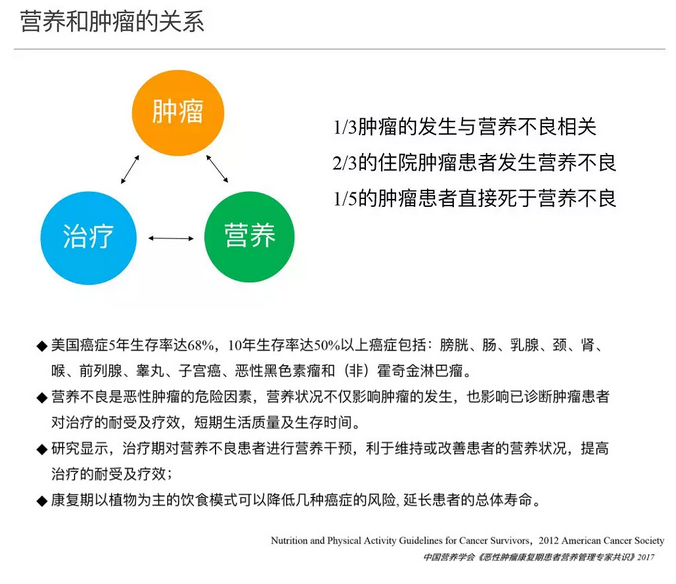 营养和肿瘤的关系

肿瘤

治疗

营养

1/3肿瘤的发生与营养不良相关
2/3的住院肿瘤患者发生营养不良
1/5的肿瘤患者直接死于营养不良

◆ 美国癌症5年生存率达68%，10年生存率达50%以上癌症包括：膀胱、肠、乳腺、颈、肾、喉、前列腺、睾丸、子宫癌、恶性黑色素瘤和（非）霍奇金淋巴瘤。

◆ 营养不良是恶性肿瘤的危险因素，营养状况不仅影响肿瘤的发生，也影响已诊断肿瘤患者对治疗的耐受及疗效，短期生活质量及生存时间。

◆ 研究显示，治疗期对营养不良患者进行营养干预，利于维持或改善患者的营养状况，提高治疗的耐受及疗效；

◆ 康复期以植物为主的饮食模式可以降低几种癌症的风险, 延长患者的总体寿命。

Nutrition and Physical Activity Guidelines for Cancer Survivors，2012 American Cancer Society
中国营养学会《恶性肿瘤康复期患者营养管理专家共识》2017